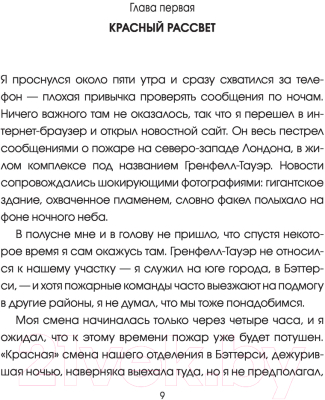 Глава первая

КРАСНЫЙ РАССВЕТ

Я проснулся около пяти утра и сразу схватился за телефон — плохая привычка проверять сообщения по ночам. Ничего важного там не оказалось, так что я перешел в интернет-браузер и открыл новостной сайт. Он весь пестрел сообщениями о пожаре на северо-западе Лондона, в жилом комплексе под названием Гренфелл-Тауэр. Новости сопровождались шокирующими фотографиями: гигантское здание, охваченное пламенем, словно факел полыхало на фоне ночного неба.

В полусне мне и в голову не пришло, что спустя некоторое время я сам окажусь там. Гренфелл-Тауэр не относился к нашему участку — я служил на юге города, в Бэттерси, — и хотя пожарные команды часто выезжают на подмогу в другие районы, я не думал, что мы тоже понадобимся.

Моя смена начиналась только через четыре часа, и я ожидал, что к этому времени пожар уже будет потушен. «Красная» смена нашего отделения в Бэттерси, дежурившая ночью, наверняка выехала туда, но я не предполагал,

9

21vek.by